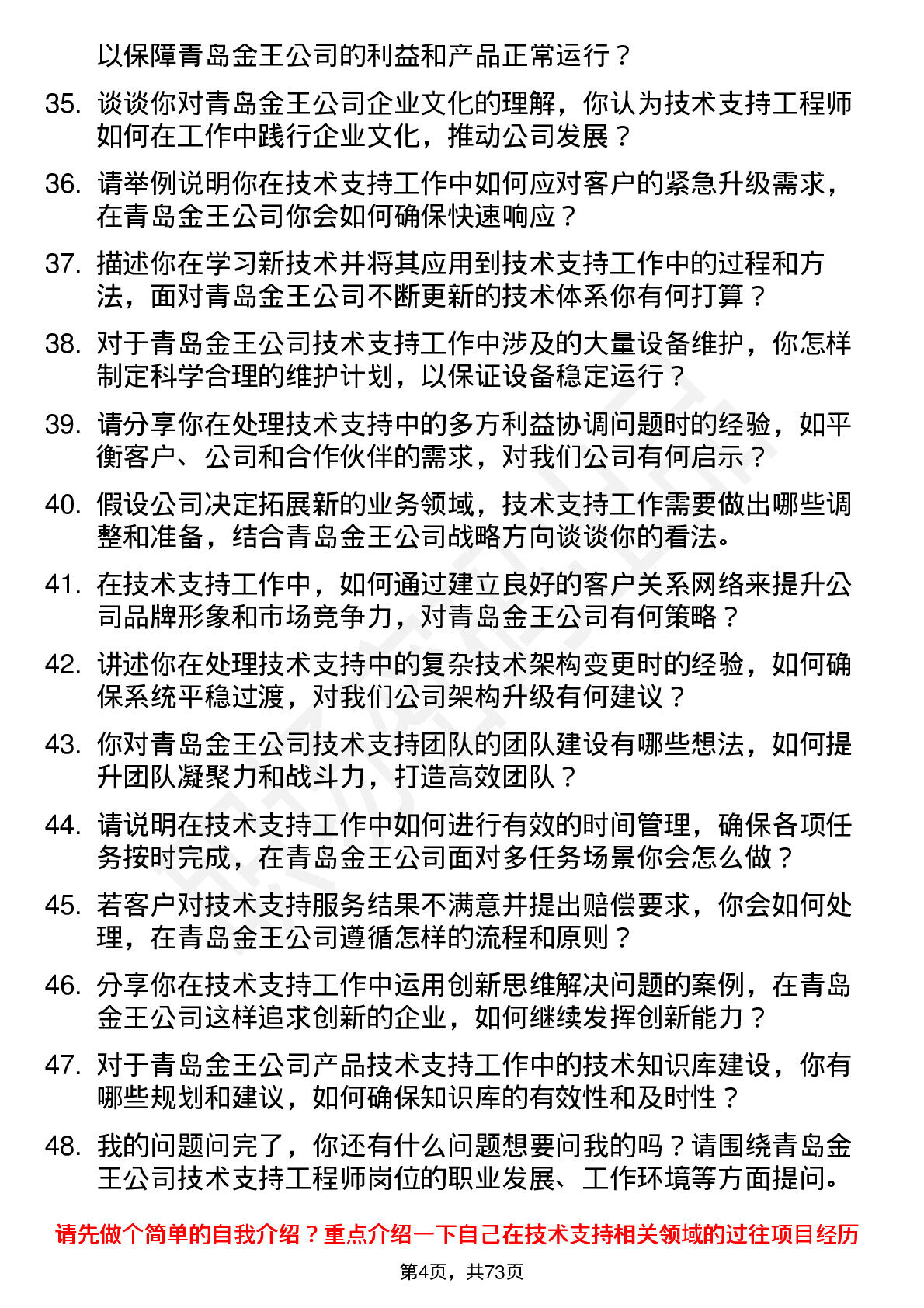 以保障青岛金王公司的利益和产品正常运行？

35. 谈谈你对青岛金王公司企业文化的理解，你认为技术支持工程师如何在工作中践行企业文化，推动公司发展？

36. 请举例说明你在技术支持工作中如何应对客户的紧急升级需求，在青岛金王公司你会如何确保快速响应？

37. 描述你在学习新技术并将其应用到技术支持工作中的过程和方法，面对青岛金王公司不断更新的技术体系你有何打算？

38. 对于青岛金王公司技术支持工作中涉及的大量设备维护，你怎样制定科学合理的维护计划，以保证设备稳定运行？

39. 请分享你在处理技术支持中的多方利益协调问题时的经验，如平衡客户、公司和合作伙伴的需求，对我们公司有何启示？

40. 假设公司决定拓展新的业务领域，技术支持工作需要做出哪些调整和准备，结合青岛金王公司战略方向谈谈你的看法。

41. 在技术支持工作中，如何通过建立良好的客户关系网络来提升公司品牌形象和市场竞争力，对青岛金王公司有何策略？

42. 讲述你在处理技术支持中的复杂技术架构变更时的经验，如何确保系统平稳过渡，对我们公司架构升级有何建议？

43. 你对青岛金王公司技术支持团队的团队建设有哪些想法，如何提升团队凝聚力和战斗力，打造高效团队？

44. 请说明在技术支持工作中如何进行有效的时间管理，确保各项任务按时完成，在青岛金王公司面对多任务场景你会怎么做？

45. 若客户对技术支持服务结果不满意并提出赔偿要求，你会如何处理，在青岛金王公司遵循怎样的流程和原则？

46. 分享你在技术支持工作中运用创新思维解决问题的案例，在青岛金王公司这样追求创新的企业，如何继续发挥创新能力？

47. 对于青岛金王公司产品技术支持工作中的技术知识库建设，你有哪些规划和建议，如何确保知识库的有效性和及时性？

48. 我的问题问完了，你还有什么问题想要问我的吗？请围绕青岛金王公司技术支持工程师岗位的职业发展、工作环境等方面提问。

请先做个简单的自我介绍？重点介绍一下自己在技术支持相关领域的过往项目经历

第4页，共73页